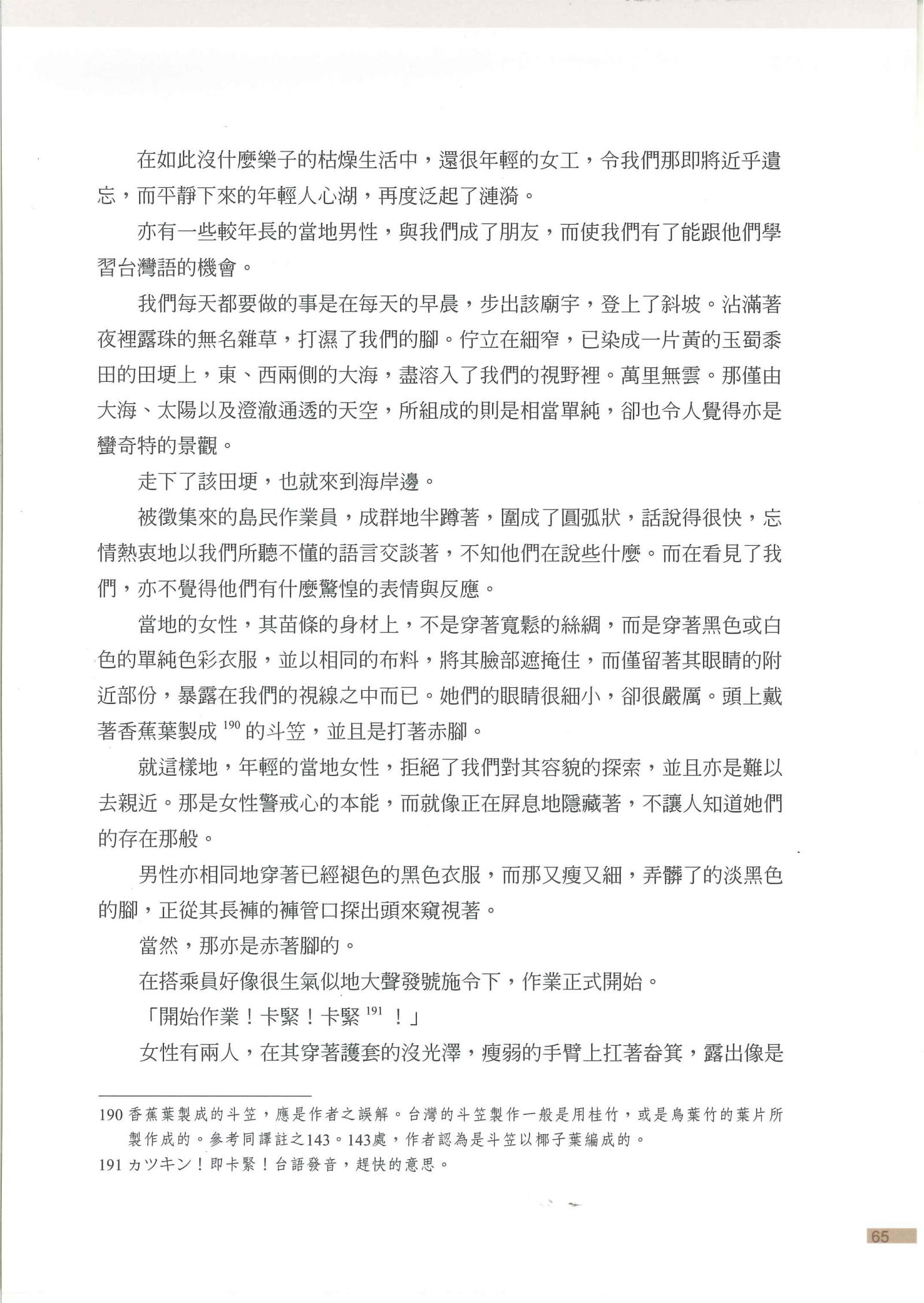 在如此沒什麼樂子的枯燥生活中，還很年輕的女工，令我們那即將近乎遺忘，而平靜下來的年輕人心湖，再度泛起了漣漪。

亦有一些較年長的當地男性，與我們成了朋友，而使我們有了能跟他們學習台灣語的機會。

我們每天都要做的事是在每天的早晨，步出該廟宇，登上了斜坡。沾滿著夜裡露珠的無名雜草，打濕了我們的腳。佇立在細窄，已染成一片黃的玉蜀黍田的田埂上，東、西兩側的大海，盡溶入了我們的視野裡。萬里無雲。那僅由大海、太陽以及澄澈通透的天空，所組成的則是相當單純，卻也令人覺得亦是蠻奇特的景觀。

走下了該田埂，也就來到海岸邊。

被徵集來的島民作業員，成群地半蹲著，圍成了圓弧狀，話說得很快，忘情熱衷地以我們所聽不懂的語言交談著，不知他們在說些什麼。而在看見了我們，亦不覺得他們有什麼驚惶的表情與反應。

當地的女性，其苗條的身材上，不是穿著寬鬆的絲綢，而是穿著黑色或白色的單純色彩衣服，並以相同的布料，將其臉部遮掩住，而僅留著其眼睛的附近部份，暴露在我們的視線之中而已。她們的眼睛很細小，卻很嚴厲。頭上戴著香蕉葉製成 $^{190}$ 的斗笠，並且是打著赤腳。

就這樣地，年輕的當地女性，拒絕了我們對其容貌的探索，並且亦是難以去親近。那是女性警戒心的本能，而就像正在屏息地隱藏著，不讓人知道她們的存在那般。

男性亦相同地穿著已經褪色的黑色衣服，而那又瘦又細，弄髒了的淡黑色的腳，正從其長褲的褲管口探出頭來窺視著。

當然，那亦是赤著腳的。

在搭乘員好像很生氣似地大聲發號施令下，作業正式開始。

「開始作業！卡緊！卡緊 $^{191}$ ！」

女性有兩人，在其穿著護套的沒光澤，瘦弱的手臂上扛著畚箕，露出像是

190 香蕉葉製成的斗笠，應是作者之誤解。台灣的斗笠製作一般是用桂竹，或是烏葉竹的葉片所製作成的。參考同譯註之143。143處，作者認為是斗笠以椰子葉編成的。
191 カツキン！即卡緊！台語發音，趕快的意思。

65